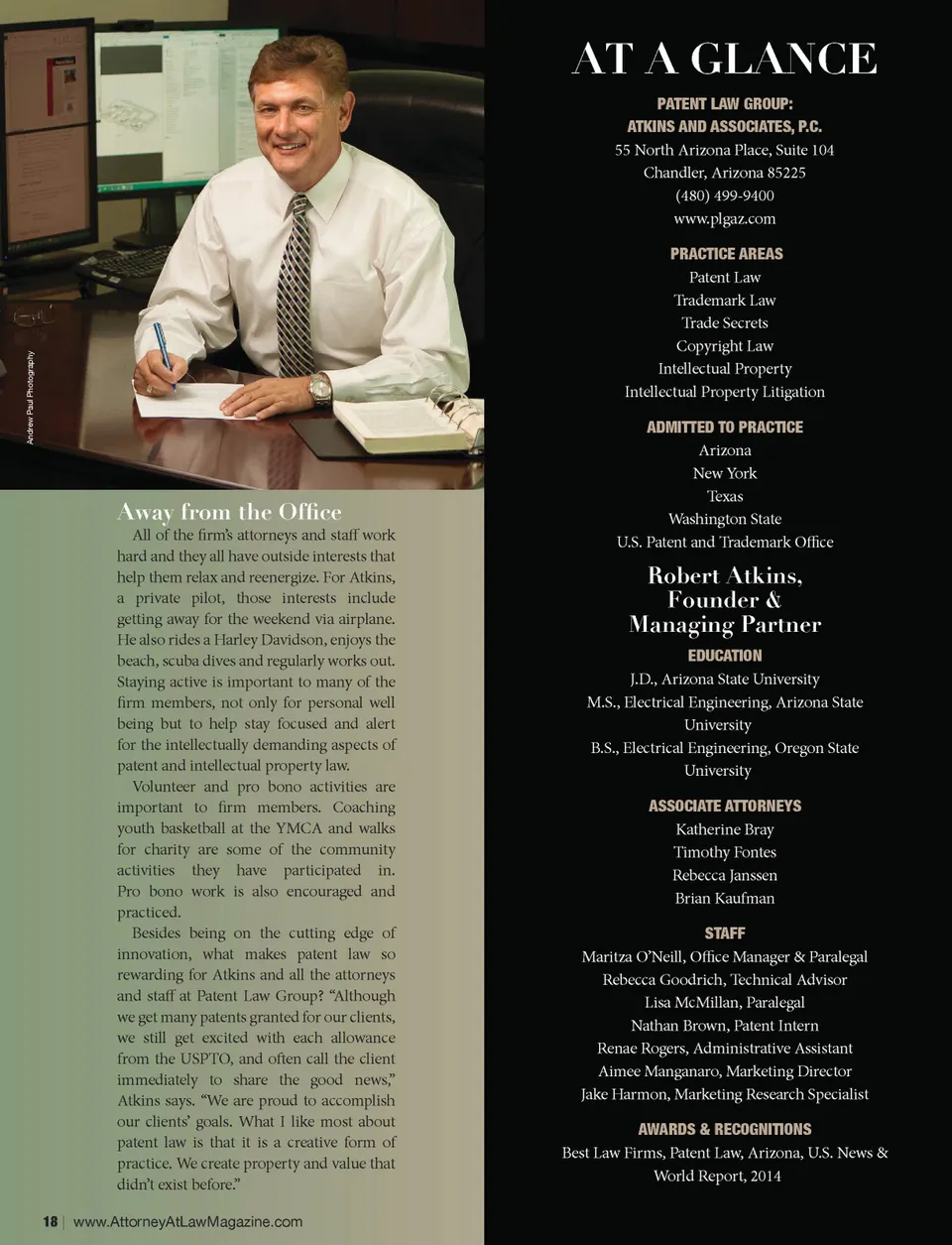 Andrew Paul Photography

Away from the Office

All of the firm's attorneys and staff work hard and they all have outside interests that help them relax and reenergize. For Atkins, a private pilot, those interests include getting away for the weekend via airplane. He also rides a Harley Davidson, enjoys the beach, scuba dives and regularly works out. Staying active is important to many of the firm members, not only for personal well being but to help stay focused and alert for the intellectually demanding aspects of patent and intellectual property law.

Volunteer and pro bono activities are important to firm members. Coaching youth basketball at the YMCA and walks for charity are some of the community activities they have participated in. Pro bono work is also encouraged and practiced.

Besides being on the cutting edge of innovation, what makes patent law so rewarding for Atkins and all the attorneys and staff at Patent Law Group? "Although we get many patents granted for our clients, we still get excited with each allowance from the USPTO, and often call the client immediately to share the good news," Atkins says. "We are proud to accomplish our clients' goals. What I like most about patent law is that it is a creative form of practice. We create property and value that didn't exist before."

18 | www.AttorneyAtLawMagazine.com

AT A GLANCE

PATENT LAW GROUP:
ATKINS AND ASSOCIATES, P.C.
55 North Arizona Place, Suite 104
Chandler, Arizona 85225
(480) 499-9400
www.plgaz.com

PRACTICE AREAS
Patent Law
Trademark Law
Trade Secrets
Copyright Law
Intellectual Property
Intellectual Property Litigation

ADMITTED TO PRACTICE
Arizona
New York
Texas
Washington State
U.S. Patent and Trademark Office

Robert Atkins, Founder & Managing Partner

EDUCATION
J.D., Arizona State University
M.S., Electrical Engineering, Arizona State University
B.S., Electrical Engineering, Oregon State University

ASSOCIATE ATTORNEYS
Katherine Bray
Timothy Fontes
Rebecca Janssen
Brian Kaufman

STAFF
Maritza O'Neill, Office Manager & Paralegal
Rebecca Goodrich, Technical Advisor
Lisa McMillan, Paralegal
Nathan Brown, Patent Intern
Renae Rogers, Administrative Assistant
Aimee Manganaro, Marketing Director
Jake Harmon, Marketing Research Specialist

AWARDS & RECOGNITIONS
Best Law Firms, Patent Law, Arizona, U.S. News & World Report, 2014